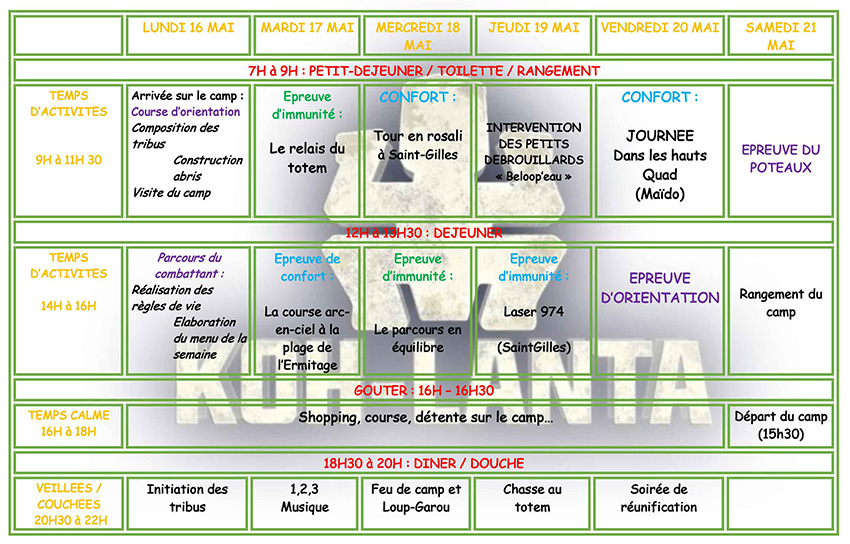 | | LUNDI 16 MAI | MARDI 17 MAI | MERCREDI 18 MAI | JEUDI 19 MAI | VENDREDI 20 MAI | SAMEDI 21 MAI |
|---|---|---|---|---|---|---|
| 7H à 9H : PETIT-DEJEUNER / TOILETTE / RANGEMENT | | | | | | |
| TEMPS D'ACTIVITES 9H à 11H 30 | Arrivée sur le camp : Course d'orientation Composition des tribus Construction abris Visite du camp | Epreuve d'immunité : Le relais du totem | CONFORT : Tour en rosali à Saint-Gilles | INTERVENTION DES PETITS DEBROUILLARDS « Beloop'eau » | CONFORT : JOURNEE Dans les hauts Quad (Maïdo) | EPREUVE DU POTEAUX |
| 12H à 13H30 : DEJEUNER | | | | | | |
| TEMPS D'ACTIVITES 14H à 16H | Parcours du combattant : Réalisation des règles de vie Elaboration du menu de la semaine | Epreuve de confort : La course arc-en-ciel à la plage de l'Ermitage | Epreuve d'immunité : Le parcours en équilibre | Epreuve d'immunité : Laser 974 (SaintGilles) | EPREUVE D'ORIENTATION | Rangement du camp |
| GOUTER : 16H – 16H30 | | | | | | |
| TEMPS CALME 16H à 18H | Shopping, course, détente sur le camp… | | | | | Départ du camp (15h30) |
| 18H30 à 20H : DINER / DOUCHE | | | | | | |
| VEILLEES / COUCHEES 20H30 à 22H | Initiation des tribus | 1,2,3 Musique | Feu de camp et Loup-Garou | Chasse au totem | Soirée de réunification | |

KOH LANTA